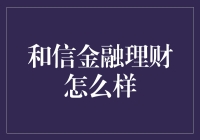 和信金融理财怎么样